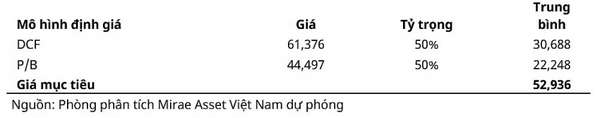 | Mô hình định giá | Giá | Tỷ trọng | Trung bình |
|---|---|---|---|
| DCF | 61,376 | 50% | 30,688 |
| P/B | 44,497 | 50% | 22,248 |
| Giá mục tiêu | | | 52,936 |

Nguồn: Phòng phân tích Mirae Asset Việt Nam dự phóng